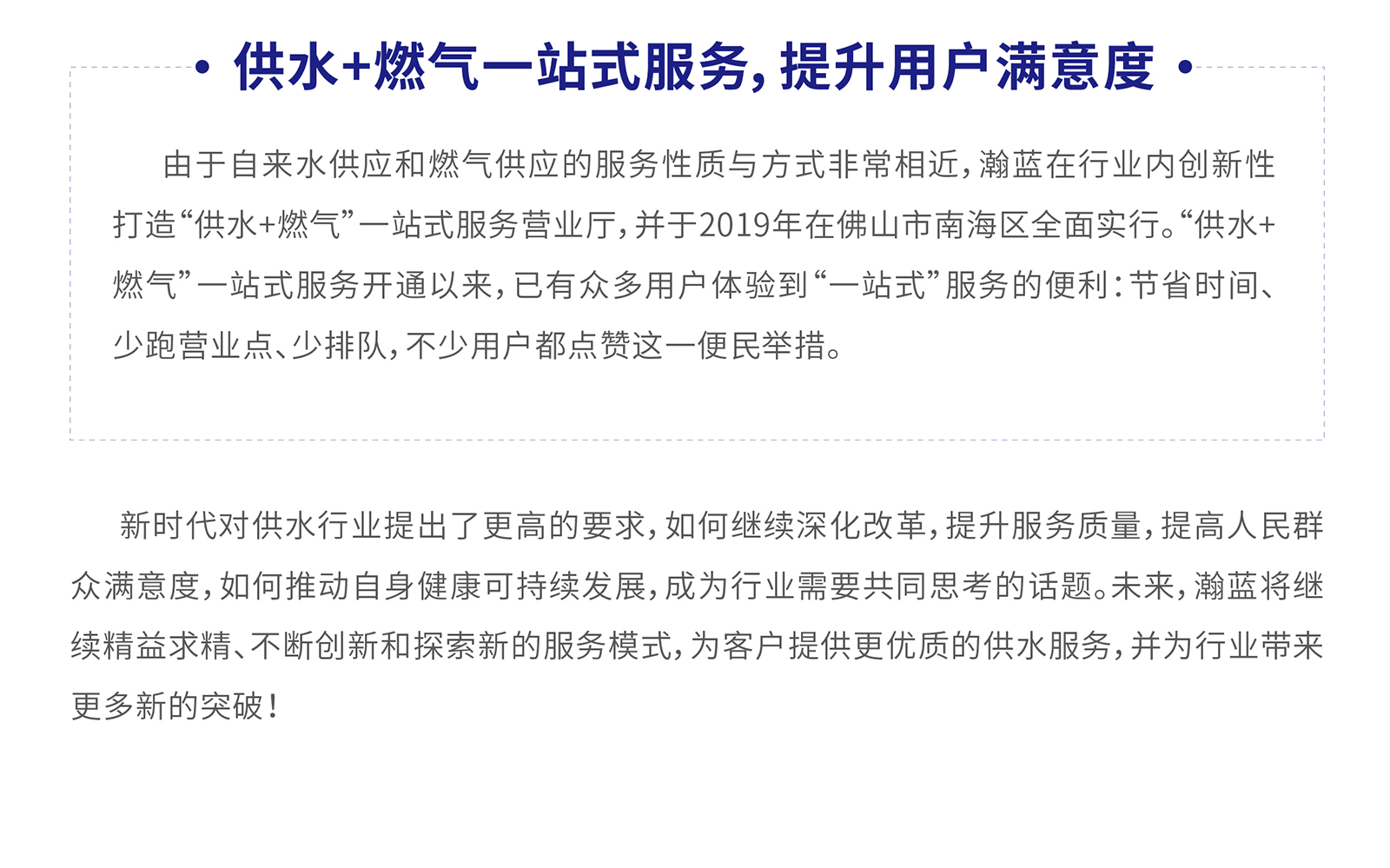 • 供水+燃气一站式服务，提升用户满意度 •

由于自来水供应和燃气供应的服务性质与方式非常相近，瀚蓝在行业内创新性打造“供水+燃气”一站式服务营业厅，并于2019年在佛山市南海区全面实行。“供水+燃气”一站式服务开通以来，已有众多用户体验到“一站式”服务的便利：节省时间、少跑营业点、少排队，不少用户都点赞这一便民举措。

新时代对供水行业提出了更高的要求，如何继续深化改革，提升服务质量，提高人民群众满意度，如何推动自身健康可持续发展，成为行业需要共同思考的话题。未来，瀚蓝将继续精益求精、不断创新和探索新的服务模式，为客户提供更优质的供水服务，并为行业带来更多新的突破！